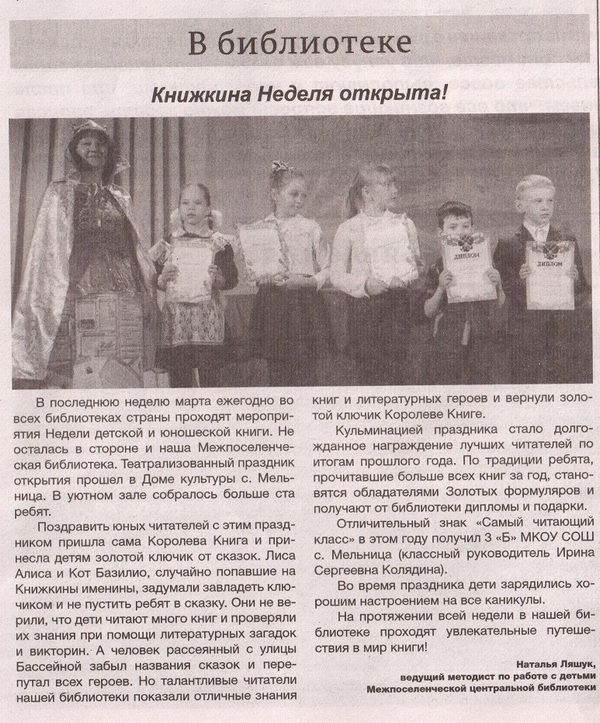 В библиотеке

Книжкина Неделя открыта!

ДИПЛОМ

ДИПЛОМ

В последнюю неделю марта ежегодно во всех библиотеках страны проходят мероприятия Недели детской и юношеской книги. Не осталась в стороне и наша Межпоселенческая библиотека. Театрализованный праздник открытия прошел в Доме культуры с. Мельница. В уютном зале собралось больше ста ребят.

Поздравить юных читателей с этим праздником пришла сама Королева Книга и принесла детям золотой ключик от сказок. Лиса Алиса и Кот Базилио, случайно попавшие на Книжкины именины, задумали завладеть ключиком и не пустить ребят в сказку. Они не верили, что дети читают много книг и проверяли их знания при помощи литературных загадок и викторин. А человек рассеянный с улицы Бассейной забыл названия сказок и перепутал всех героев. Но талантливые читатели нашей библиотеки показали отличные знания книг и литературных героев и вернули золотой ключик Королеве Книге.

Кульминацией праздника стало долгожданное награждение лучших читателей по итогам прошлого года. По традиции ребята, прочитавшие больше всех книг за год, становятся обладателями Золотых формуляров и получают от библиотеки дипломы и подарки.

Отличительный знак «Самый читающий класс» в этом году получил 3 «Б» МКОУ СОШ с. Мельница (классный руководитель Ирина Сергеевна Колядина).

Во время праздника дети зарядились хорошим настроением на все каникулы.

На протяжении всей недели в нашей библиотеке проходят увлекательные путешествия в мир книги!

Наталья Ляшук,
ведущий методист по работе с детьми
Межпоселенческой центральной библиотеки